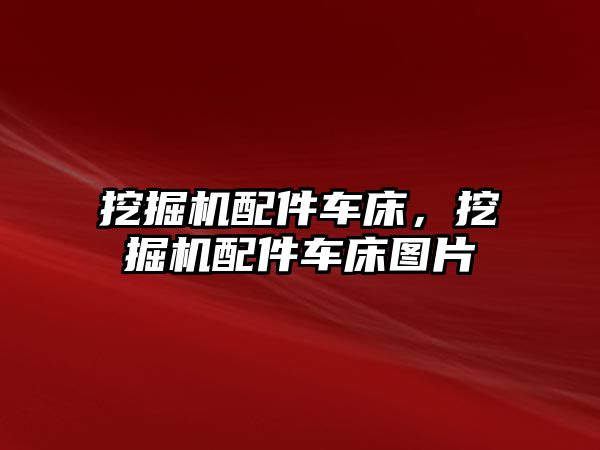 挖掘机配件车床，挖掘机配件车床图片